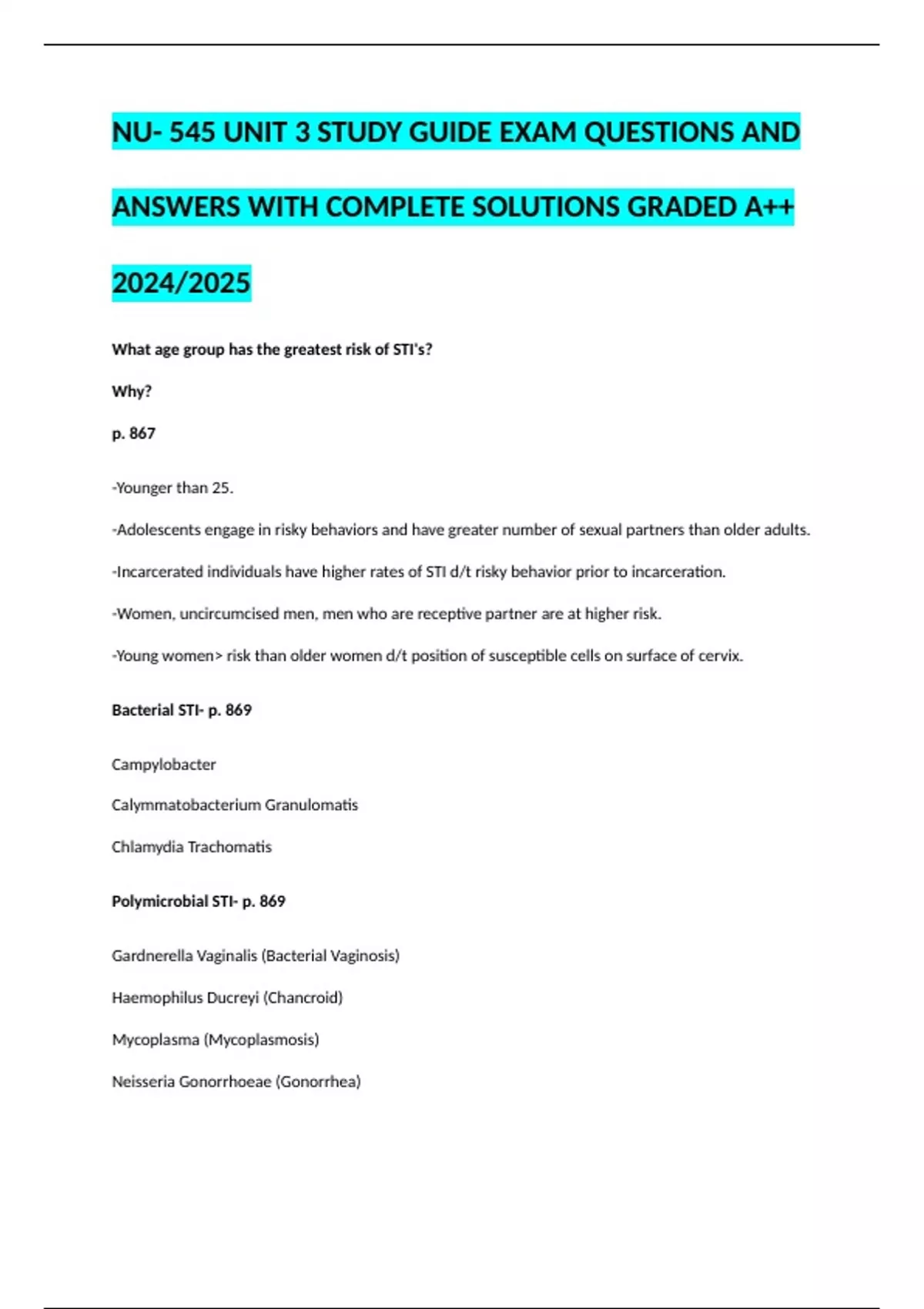 NU- 545 UNIT 3 STUDY GUIDE EXAM QUESTIONS AND ANSWERS WITH COMPLETE SOLUTIONS GRADED A++ 2024/2025

What age group has the greatest risk of STI's?

Why?

p. 867

-Younger than 25.

-Adolescents engage in risky behaviors and have greater number of sexual partners than older adults.

-Incarcerated individuals have higher rates of STI d/t risky behavior prior to incarceration.

-Women, uncircumcised men, men who are receptive partner are at higher risk.

-Young women> risk than older women d/t position of susceptible cells on surface of cervix.

Bacterial STI- p. 869

Campylobacter

Calymmatobacterium Granulomatis

Chlamydia Trachomatis

Polymicrobial STI- p. 869

Gardnerella Vaginalis (Bacterial Vaginosis)

Haemophilus Ducreyi (Chancroid)

Mycoplasma (Mycoplasmosis)

Neisseria Gonorrhoeae (Gonorrhea)